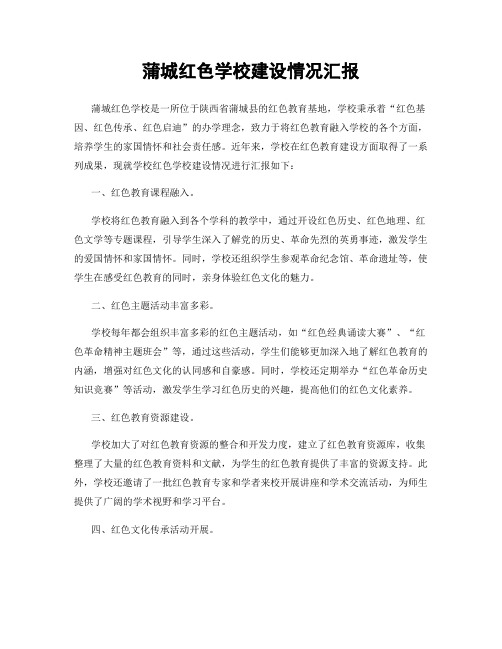 蒲城红色学校建设情况汇报

蒲城红色学校是一所位于陕西省蒲城县的红色教育基地，学校秉承着“红色基因、红色传承、红色启迪”的办学理念，致力于将红色教育融入学校的各个方面，培养学生的家国情怀和社会责任感。近年来，学校在红色教育建设方面取得了一系列成果，现就学校红色学校建设情况进行汇报如下：

一、红色教育课程融入。

学校将红色教育融入到各个学科的教学中，通过开设红色历史、红色地理、红色文学等专题课程，引导学生深入了解党的历史、革命先烈的英勇事迹，激发学生的爱国情怀和家国情怀。同时，学校还组织学生参观革命纪念馆、革命遗址等，使学生在感受红色教育的同时，亲身体验红色文化的魅力。

二、红色主题活动丰富多彩。

学校每年都会组织丰富多彩的红色主题活动，如“红色经典诵读大赛”、“红色革命精神主题班会”等，通过这些活动，学生们能够更加深入地了解红色教育的内涵，增强对红色文化的认同感和自豪感。同时，学校还定期举办“红色革命历史知识竞赛”等活动，激发学生学习红色历史的兴趣，提高他们的红色文化素养。

三、红色教育资源建设。

学校加大了对红色教育资源的整合和开发力度，建立了红色教育资源库，收集整理了大量的红色教育资料和文献，为学生的红色教育提供了丰富的资源支持。此外，学校还邀请了一批红色教育专家和学者来校开展讲座和学术交流活动，为师生提供了广阔的学术视野和学习平台。

四、红色文化传承活动开展。